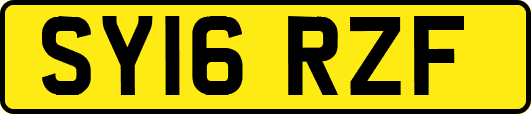 SY16 RZF